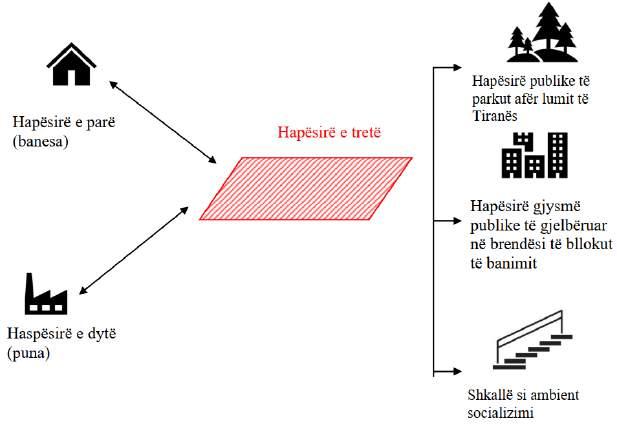 Hapësirë e parë (banesa)

Haspësirë e dytë (puna)

Hapësirë e tretë

Hapësirë publike të parkut afër lumit të Tiranës

Hapësirë gjysmë publike të gjelbëruar në brendësi të bllokut të banimit

Shkallë si ambient socializimi